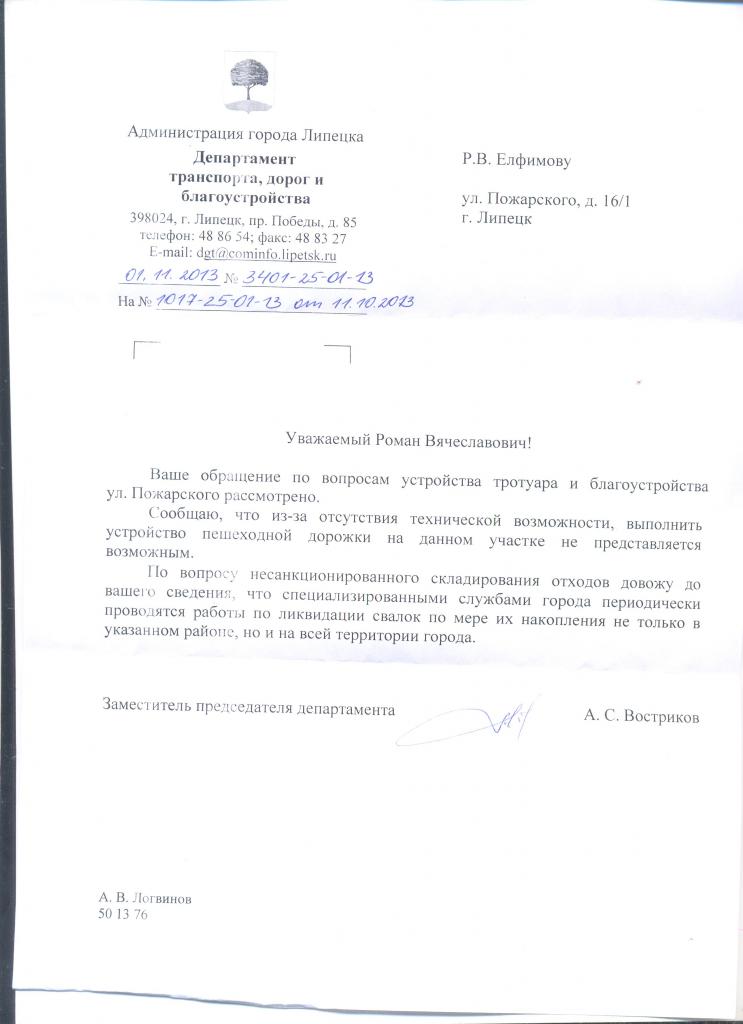 Администрация города Липецка
Департамент транспорта, дорог и благоустройства
398024, г. Липецк, пр. Победы, д. 85
телефон: 48 86 54; факс: 48 83 27
E-mail: dgt@cominfo.lipetsk.ru
01. 11. 2013 № 3401-25-01-13
На № 1017-25-01-13 от 11.10.2013

Р.В. Елфимову

ул. Пожарского, д. 16/1
г. Липецк

Уважаемый Роман Вячеславович!

Ваше обращение по вопросам устройства тротуара и благоустройства ул. Пожарского рассмотрено.

Сообщаю, что из-за отсутствия технической возможности, выполнить устройство пешеходной дорожки на данном участке не представляется возможным.

По вопросу несанкционированного складирования отходов довожу до вашего сведения, что специализированными службами города периодически проводятся работы по ликвидации свалок по мере их накопления не только в указанном районе, но и на всей территории города.

Заместитель председателя департамента А. С. Востриков

А. В. Логвинов
50 13 76